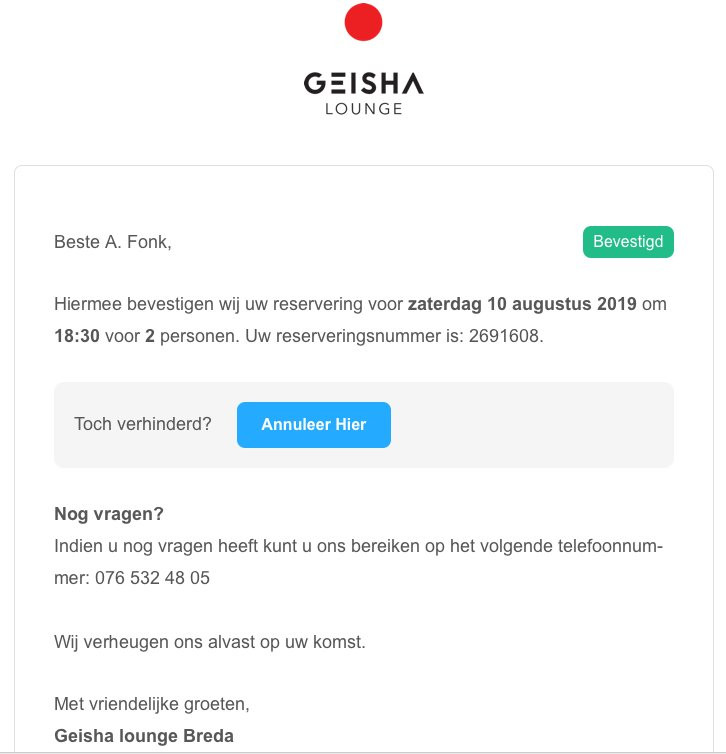 GEISHA
LOUNGE

Beste A. Fonk,

Bevestigd

Hiermee bevestigen wij uw reservering voor zaterdag 10 augustus 2019 om 18:30 voor 2 personen. Uw reserveringsnummer is: 2691608.

Toch verhinderd?

Annuleer Hier

Nog vragen?
Indien u nog vragen heeft kunt u ons bereiken op het volgende telefoonnummer: 076 532 48 05

Wij verheugen ons alvast op uw komst.

Met vriendelijke groeten,
Geisha lounge Breda